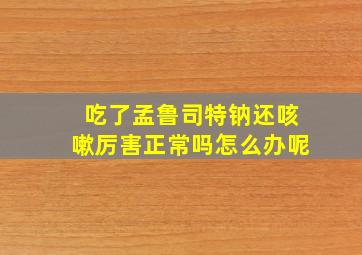 吃了孟鲁司特钠还咳嗽厉害正常吗怎么办呢